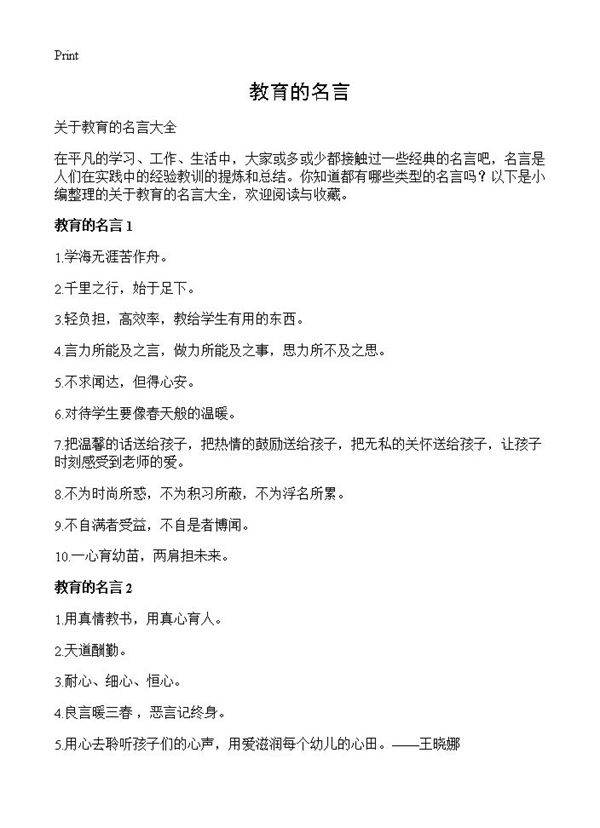 Print

教育的名言

关于教育的名言大全

在平凡的学习、工作、生活中，大家或多或少都接触过一些经典的名言吧，名言是人们在实践中的经验教训的提炼和总结。你知道都有哪些类型的名言吗？以下是小编整理的关于教育的名言大全，欢迎阅读与收藏。

教育的名言 1

1.学海无涯苦作舟。

2.千里之行，始于足下。

3.轻负担，高效率，教给学生有用的东西。

4.言力所能及之言，做力所能及之事，思力所不及之思。

5.不求闻达，但得心安。

6.对待学生要像春天般的温暖。

7.把温馨的话送给孩子，把热情的鼓励送给孩子，把无私的关怀送给孩子，让孩子时刻感受到老师的爱。

8.不为时尚所惑，不为积习所蔽，不为浮名所累。

9.不自满者受益，不自是者博闻。

10.一心育幼苗，两肩担未来。

教育的名言 2

1.用真情教书，用真心育人。

2.天道酬勤。

3.耐心、细心、恒心。

4.良言暖三春，恶言记终身。

5.用心去聆听孩子们的心声，用爱滋润每个幼儿的心田。——王晓娜